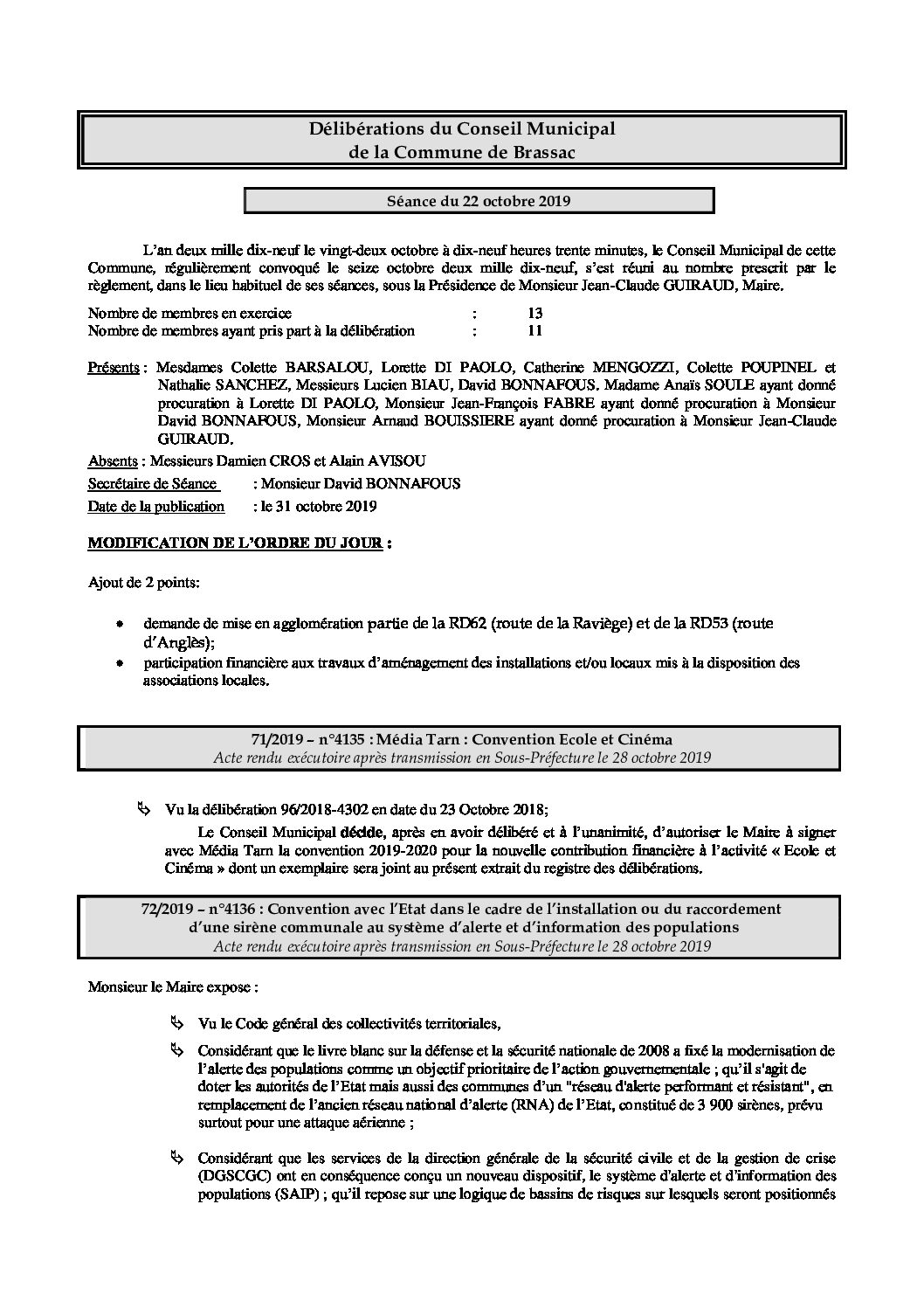 Délibérations du Conseil Municipal
de la Commune de Brassac

Séance du 22 octobre 2019

L'an deux mille dix-neuf le vingt-deux octobre à dix-neuf heures trente minutes, le Conseil Municipal de cette Commune, régulièrement convoqué le seize octobre deux mille dix-neuf, s'est réuni au nombre prescrit par le règlement, dans le lieu habituel de ses séances, sous la Présidence de Monsieur Jean-Claude GUIRAUD, Maire.

Nombre de membres en exercice : 13
Nombre de membres ayant pris part à la délibération : 11

Présents : Mesdames Colette BARSALOU, Lorette DI PAOLO, Catherine MENGOZZI, Colette POUPINEL et Nathalie SANCHEZ, Messieurs Lucien BIAU, David BONNAFOUS. Madame Anaïs SOULE ayant donné procuration à Lorette DI PAOLO, Monsieur Jean-François FABRE ayant donné procuration à Monsieur David BONNAFOUS, Monsieur Arnaud BOUISSIERE ayant donné procuration à Monsieur Jean-Claude GUIRAUD.

Absents : Messieurs Damien CROS et Alain AVISOU
Secrétaire de Séance : Monsieur David BONNAFOUS
Date de la publication : le 31 octobre 2019

MODIFICATION DE L'ORDRE DU JOUR :

Ajout de 2 points:

• demande de mise en agglomération partie de la RD62 (route de la Raviège) et de la RD53 (route d'Anglès);
• participation financière aux travaux d'aménagement des installations et/ou locaux mis à la disposition des associations locales.

71/2019 – n°4135 : Média Tarn : Convention Ecole et Cinéma
Acte rendu exécutoire après transmission en Sous-Préfecture le 28 octobre 2019

Vu la délibération 96/2018-4302 en date du 23 Octobre 2018;
Le Conseil Municipal décide, après en avoir délibéré et à l'unanimité, d'autoriser le Maire à signer avec Média Tarn la convention 2019-2020 pour la nouvelle contribution financière à l'activité « Ecole et Cinéma » dont un exemplaire sera joint au présent extrait du registre des délibérations.

72/2019 – n°4136 : Convention avec l'Etat dans le cadre de l'installation ou du raccordement d'une sirène communale au système d'alerte et d'information des populations
Acte rendu exécutoire après transmission en Sous-Préfecture le 28 octobre 2019

Monsieur le Maire expose :

Vu le Code général des collectivités territoriales,

Considérant que le livre blanc sur la défense et la sécurité nationale de 2008 a fixé la modernisation de l'alerte des populations comme un objectif prioritaire de l'action gouvernementale ; qu'il s'agit de doter les autorités de l'Etat mais aussi des communes d'un "réseau d'alerte performant et résistant", en remplacement de l'ancien réseau national d'alerte (RNA) de l'Etat, constitué de 3 900 sirènes, prévu surtout pour une attaque aérienne ;

Considérant que les services de la direction générale de la sécurité civile et de la gestion de crise (DGSCGC) ont en conséquence conçu un nouveau dispositif, le système d'alerte et d'information des populations (SAIP) ; qu'il repose sur une logique de bassins de risques sur lesquels seront positionnés